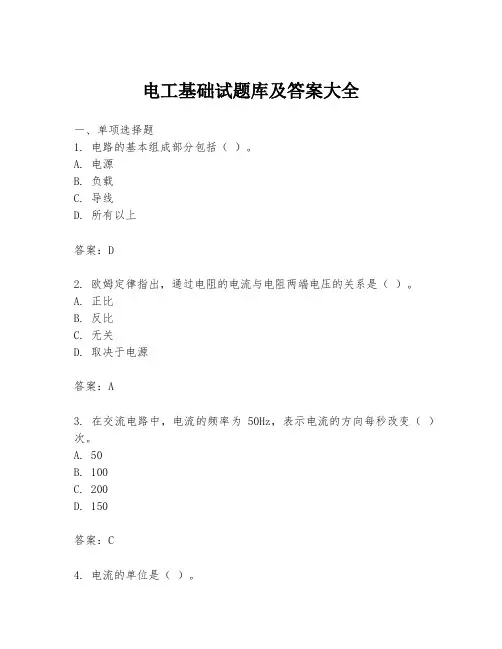 电工基础试题库及答案大全

一、单项选择题
1. 电路的基本组成部分包括（ ）。
A. 电源
B. 负载
C. 导线
D. 所有以上

答案：D

2. 欧姆定律指出，通过电阻的电流与电阻两端电压的关系是（ ）。
A. 正比
B. 反比
C. 无关
D. 取决于电源

答案：A

3. 在交流电路中，电流的频率为 50Hz，表示电流的方向每秒改变（ ）次。
A. 50
B. 100
C. 200
D. 150

答案：C

4. 电流的单位是（ ）。